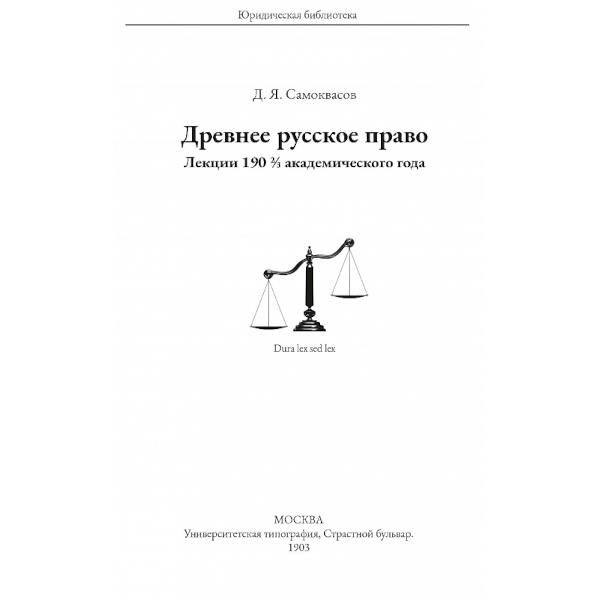 Юридическая библиотека

Д. Я. Самоквасов

Древнее русское право

Лекции 190 ⅔ академического года

Dura lex sed lex

МОСКВА
Университетская типография, Страстной бульвар.
1903